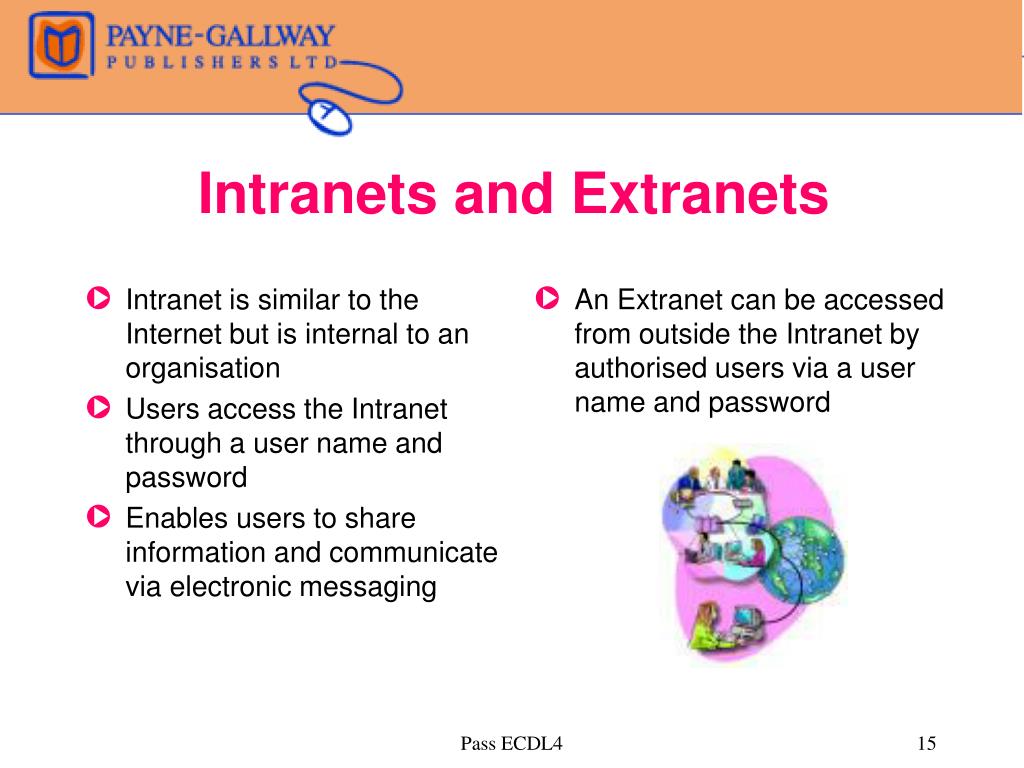 PAYNE-GALLWAY
PUBLISHERS LTD

Intranets and Extranets

Intranet is similar to the Internet but is internal to an organisation

Users access the Intranet through a user name and password

Enables users to share information and communicate via electronic messaging

An Extranet can be accessed from outside the Intranet by authorised users via a user name and password

Pass ECDL4

15